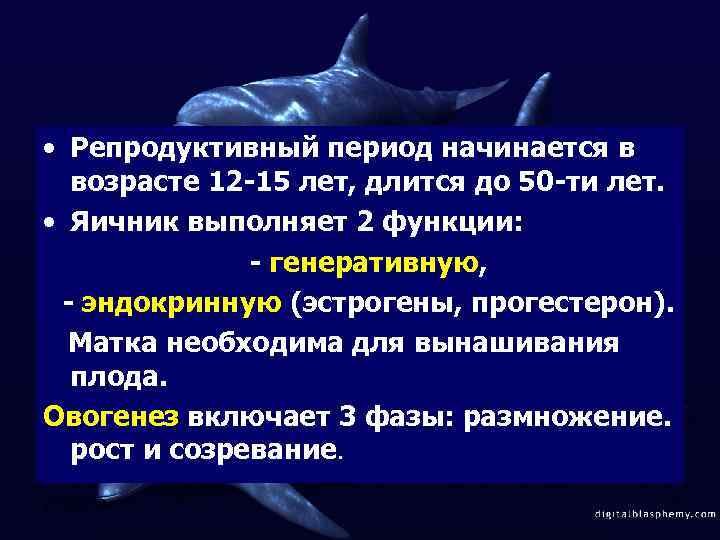 • Репродуктивный период начинается в возрасте 12-15 лет, длится до 50-ти лет.
• Яичник выполняет 2 функции:

- генеративную,

- эндокринную (эстрогены, прогестерон).

Матка необходима для вынашивания плода.

Овогенез включает 3 фазы: размножение. рост и созревание.

digitalblasphemy.com